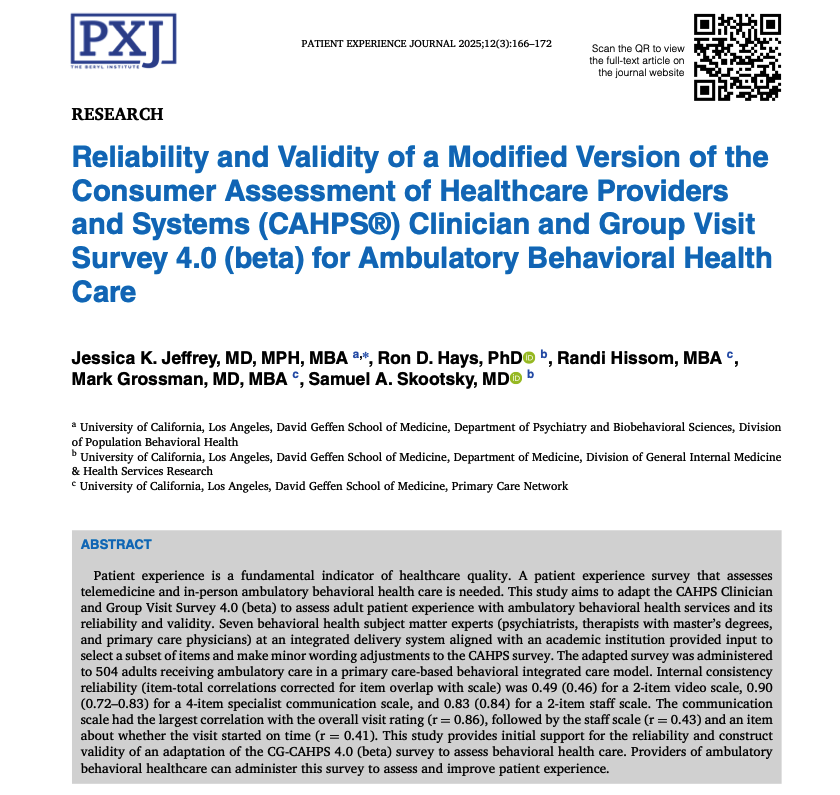 PXJ
THE BERYL INSTITUTE

PATIENT EXPERIENCE JOURNAL 2025;12(3):166–172

Scan the QR to view the full-text article on the journal website

RESEARCH

Reliability and Validity of a Modified Version of the Consumer Assessment of Healthcare Providers and Systems (CAHPS®) Clinician and Group Visit Survey 4.0 (beta) for Ambulatory Behavioral Health Care

Jessica K. Jeffrey, MD, MPH, MBA $^{a,*}$, Ron D. Hays, PhD $^{b}$, Randi Hissom, MBA $^{c}$, Mark Grossman, MD, MBA $^{c}$, Samuel A. Skootsky, MD $^{b}$

$^{a}$ University of California, Los Angeles, David Geffen School of Medicine, Department of Psychiatry and Biobehavioral Sciences, Division of Population Behavioral Health
$^{b}$ University of California, Los Angeles, David Geffen School of Medicine, Department of Medicine, Division of General Internal Medicine & Health Services Research
$^{c}$ University of California, Los Angeles, David Geffen School of Medicine, Primary Care Network

ABSTRACT

Patient experience is a fundamental indicator of healthcare quality. A patient experience survey that assesses telemedicine and in-person ambulatory behavioral health care is needed. This study aims to adapt the CAHPS Clinician and Group Visit Survey 4.0 (beta) to assess adult patient experience with ambulatory behavioral health services and its reliability and validity. Seven behavioral health subject matter experts (psychiatrists, therapists with master's degrees, and primary care physicians) at an integrated delivery system aligned with an academic institution provided input to select a subset of items and make minor wording adjustments to the CAHPS survey. The adapted survey was administered to 504 adults receiving ambulatory care in a primary care-based behavioral integrated care model. Internal consistency reliability (item-total correlations corrected for item overlap with scale) was 0.49 (0.46) for a 2-item video scale, 0.90 (0.72–0.83) for a 4-item specialist communication scale, and 0.83 (0.84) for a 2-item staff scale. The communication scale had the largest correlation with the overall visit rating (r = 0.86), followed by the staff scale (r = 0.43) and an item about whether the visit started on time (r = 0.41). This study provides initial support for the reliability and construct validity of an adaptation of the CG-CAHPS 4.0 (beta) survey to assess behavioral health care. Providers of ambulatory behavioral healthcare can administer this survey to assess and improve patient experience.